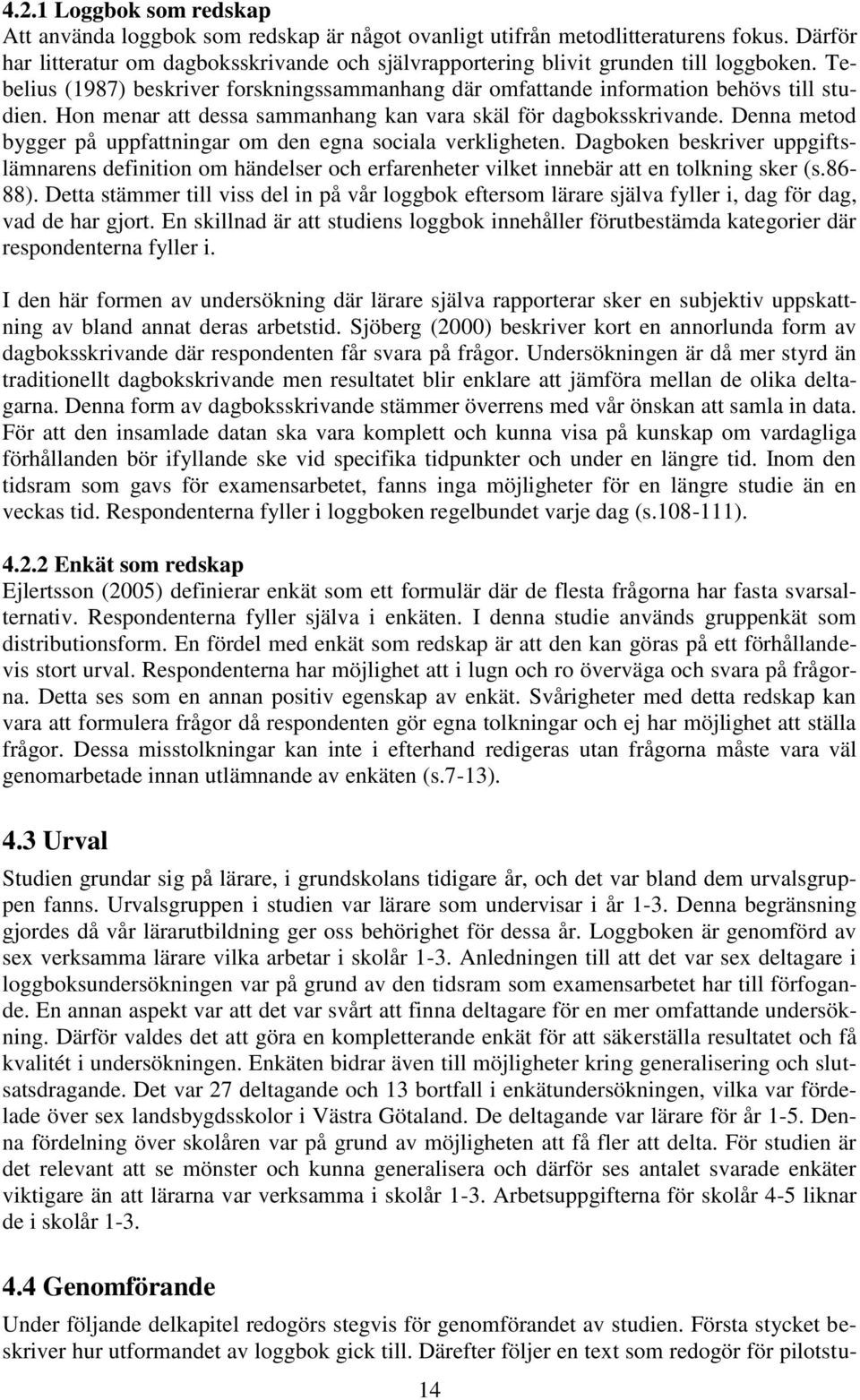 4.2.1 Loggbok som redskap
Att använda loggbok som redskap är något ovanligt utifrån metodlitteraturens fokus. Därför har litteratur om dagboksskrivande och självrapportering blivit grunden till loggboken. Tebelius (1987) beskriver forskningssammanhang där omfattande information behövs till studien. Hon menar att dessa sammanhang kan vara skäl för dagboksskrivande. Denna metod bygger på uppfattningar om den egna sociala verkligheten. Dagboken beskriver uppgiftslämnarens definition om händelser och erfarenheter vilket innebär att en tolkning sker (s.86-88). Detta stämmer till viss del in på vår loggbok eftersom lärare själva fyller i, dag för dag, vad de har gjort. En skillnad är att studiens loggbok innehåller förutbestämda kategorier där respondenterna fyller i.

I den här formen av undersökning där lärare själva rapporterar sker en subjektiv uppskattning av bland annat deras arbetstid. Sjöberg (2000) beskriver kort en annorlunda form av dagboksskrivande där respondenten får svara på frågor. Undersökningen är då mer styrd än traditionellt dagbokskrivande men resultatet blir enklare att jämföra mellan de olika deltagarna. Denna form av dagboksskrivande stämmer överrens med vår önskan att samla in data. För att den insamlade datan ska vara komplett och kunna visa på kunskap om vardagliga förhållanden bör ifyllande ske vid specifika tidpunkter och under en längre tid. Inom den tidsram som gavs för examensarbetet, fanns inga möjligheter för en längre studie än en veckas tid. Respondenterna fyller i loggboken regelbundet varje dag (s.108-111).

4.2.2 Enkät som redskap
Ejlertsson (2005) definierar enkät som ett formulär där de flesta frågorna har fasta svarsalternativ. Respondenterna fyller själva i enkäten. I denna studie används gruppenkät som distributionsform. En fördel med enkät som redskap är att den kan göras på ett förhållandevis stort urval. Respondenterna har möjlighet att i lugn och ro överväga och svara på frågorna. Detta ses som en annan positiv egenskap av enkät. Svårigheter med detta redskap kan vara att formulera frågor då respondenten gör egna tolkningar och ej har möjlighet att ställa frågor. Dessa misstolkningar kan inte i efterhand redigeras utan frågorna måste vara väl genomarbetade innan utlämnande av enkäten (s.7-13).

4.3 Urval
Studien grundar sig på lärare, i grundskolans tidigare år, och det var bland dem urvalsgruppen fanns. Urvalsgruppen i studien var lärare som undervisar i år 1-3. Denna begränsning gjordes då vår lärarutbildning ger oss behörighet för dessa år. Loggboken är genomförd av sex verksamma lärare vilka arbetar i skolår 1-3. Anledningen till att det var sex deltagare i loggboksundersökningen var på grund av den tidsram som examensarbetet har till förfogande. En annan aspekt var att det var svårt att finna deltagare för en mer omfattande undersökning. Därför valdes det att göra en kompletterande enkät för att säkerställa resultatet och få kvalitét i undersökningen. Enkäten bidrar även till möjligheter kring generalisering och slutsatsdragande. Det var 27 deltagande och 13 bortfall i enkätundersökningen, vilka var fördelade över sex landsbygdsskolor i Västra Götaland. De deltagande var lärare för år 1-5. Denna fördelning över skolåren var på grund av möjligheten att få fler att delta. För studien är det relevant att se mönster och kunna generalisera och därför ses antalet svarade enkäter viktigare än att lärarna var verksamma i skolår 1-3. Arbetsuppgifterna för skolår 4-5 liknar de i skolår 1-3.

4.4 Genomförande
Under följande delkapitel redogörs stegvis för genomförandet av studien. Första stycket beskriver hur utformandet av loggbok gick till. Därefter följer en text som redogör för pilotstu-

14